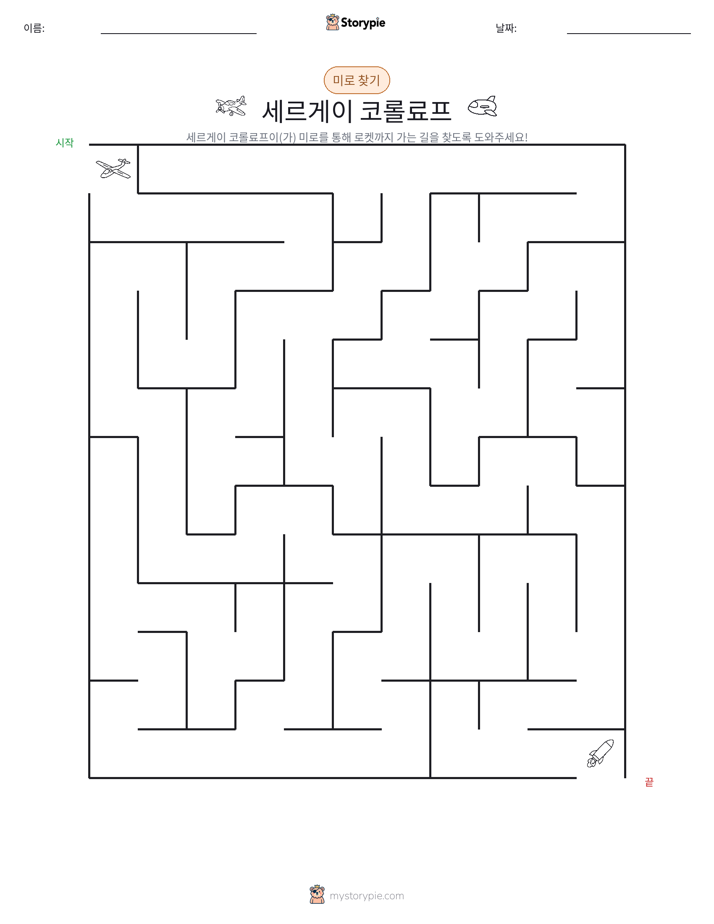 이름: ____

Storypie

날짜: ____

미로 찾기

세르게이 코롤료프

세르게이 코롤료프이(가) 미로를 통해 로켓까지 가는 길을 찾도록 도와주세요!

시작

끝

mystorypie.com